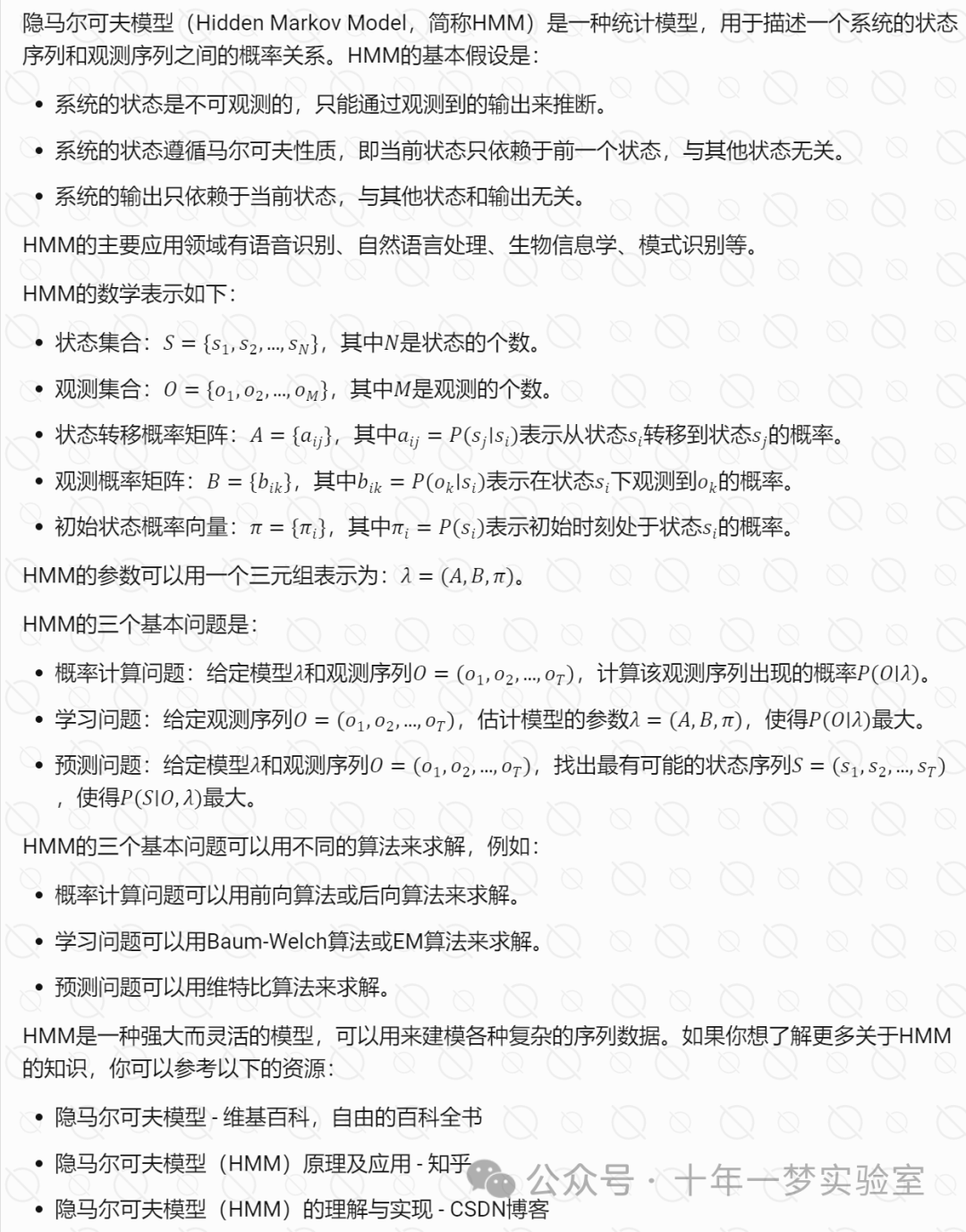 隐马尔可夫模型（Hidden Markov Model，简称HMM）是一种统计模型，用于描述一个系统的状态序列和观测序列之间的概率关系。HMM的基本假设是：

- 系统的状态是不可观测的，只能通过观测到的输出来推断。
- 系统的状态遵循马尔可夫性质，即当前状态只依赖于前一个状态，与其他状态无关。
- 系统的输出只依赖于当前状态，与其他状态和输出无关。

HMM的主要应用领域有语音识别、自然语言处理、生物信息学、模式识别等。

HMM的数学表示如下：

- 状态集合：$S = \{s_1, s_2, ..., s_N\}$，其中$N$是状态的个数。
- 观测集合：$O = \{o_1, o_2, ..., o_M\}$，其中$M$是观测的个数。
- 状态转移概率矩阵：$A = \{a_{ij}\}$，其中$a_{ij} = P(s_j|s_i)$表示从状态$s_i$转移到状态$s_j$的概率。
- 观测概率矩阵：$B = \{b_{ik}\}$，其中$b_{ik} = P(o_k|s_i)$表示在状态$s_i$下观测到$o_k$的概率。
- 初始状态概率向量：$\pi = \{\pi_i\}$，其中$\pi_i = P(s_i)$表示初始时刻处于状态$s_i$的概率。

HMM的参数可以用一个三元组表示为：$\lambda = (A, B, \pi)$。

HMM的三个基本问题是：

- 概率计算问题：给定模型$\lambda$和观测序列$O = (o_1, o_2, ..., o_T)$，计算该观测序列出现的概率$P(O|\lambda)$。
- 学习问题：给定观测序列$O = (o_1, o_2, ..., o_T)$，估计模型的参数$\lambda = (A, B, \pi)$，使得$P(O|\lambda)$最大。
- 预测问题：给定模型$\lambda$和观测序列$O = (o_1, o_2, ..., o_T)$，找出最有可能的状态序列$S = (s_1, s_2, ..., s_T)$，使得$P(S|O, \lambda)$最大。

HMM的三个基本问题可以用不同的算法来求解，例如：

- 概率计算问题可以用前向算法或后向算法来求解。
- 学习问题可以用Baum-Welch算法或EM算法来求解。
- 预测问题可以用维特比算法来求解。

HMM是一种强大而灵活的模型，可以用来建模各种复杂的序列数据。如果你想了解更多关于HMM的知识，你可以参考以下的资源：

- 隐马尔可夫模型 - 维基百科，自由的百科全书
- 隐马尔可夫模型（HMM）原理及应用 - 知乎
- 隐马尔可夫模型（HMM）的理解与实现 - CSDN博客

公众号 · 十年一梦实验室